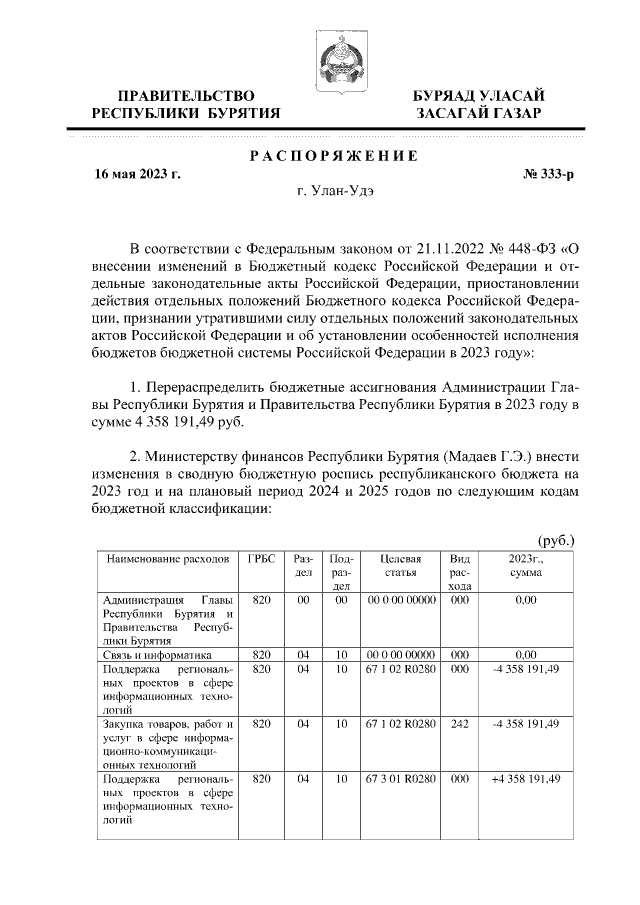 ПРАВИТЕЛЬСТВО
РЕСПУБЛИКИ БУРЯТИЯ

БУРЯАД УЛАСАЙ
ЗАСАГАЙ ГАЗАР

РАСПОРЯЖЕНИЕ

16 мая 2023 г.

№ 333-р

г. Улан-Удэ

В соответствии с Федеральным законом от 21.11.2022 № 448-ФЗ «О внесении изменений в Бюджетный кодекс Российской Федерации и отдельные законодательные акты Российской Федерации, приостановлении действия отдельных положений Бюджетного кодекса Российской Федерации, признании утратившими силу отдельных положений законодательных актов Российской Федерации и об установлении особенностей исполнения бюджетов бюджетной системы Российской Федерации в 2023 году»:

1. Перераспределить бюджетные ассигнования Администрации Главы Республики Бурятия и Правительства Республики Бурятия в 2023 году в сумме 4 358 191,49 руб.

2. Министерству финансов Республики Бурятия (Мадаев Г.Э.) внести изменения в сводную бюджетную роспись республиканского бюджета на 2023 год и на плановый период 2024 и 2025 годов по следующим кодам бюджетной классификации:

(руб.)

| Наименование расходов | ГРБС | Раздел | Подраздел | Целевая статья | Вид расхода | 2023г., сумма |
|---|---|---|---|---|---|---|
| Администрация Главы Республики Бурятия и Правительства Республики Бурятия | 820 | 00 | 00 | 00 0 00 00000 | 000 | 0,00 |
| Связь и информатика | 820 | 04 | 10 | 00 0 00 00000 | 000 | 0,00 |
| Поддержка региональных проектов в сфере информационных технологий | 820 | 04 | 10 | 67 1 02 R0280 | 000 | -4 358 191,49 |
| Закупка товаров, работ и услуг в сфере информационно-коммуникационных технологий | 820 | 04 | 10 | 67 1 02 R0280 | 242 | -4 358 191,49 |
| Поддержка региональных проектов в сфере информационных технологий | 820 | 04 | 10 | 67 3 01 R0280 | 000 | +4 358 191,49 |